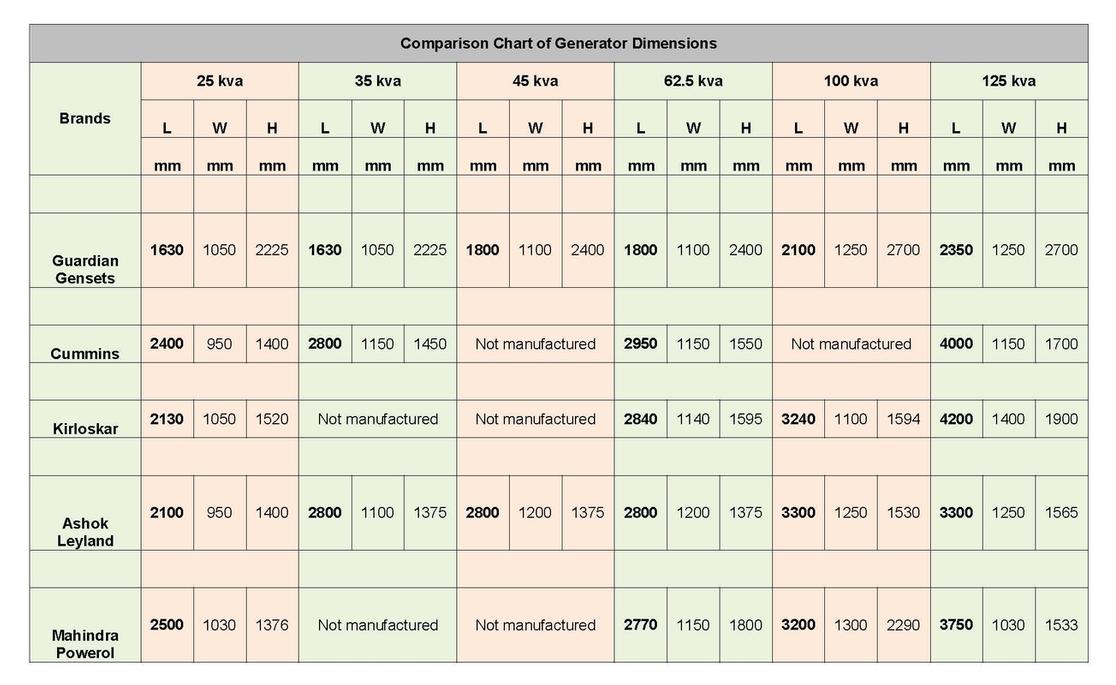 Comparison Chart of Generator Dimensions

| Brands | 25 kva | | | 35 kva | | | 45 kva | | | 62.5 kva | | | 100 kva | | | 125 kva | | |
|---|---|---|---|---|---|---|---|---|---|---|---|---|---|---|---|---|---|---|
| | L | W | H | L | W | H | L | W | H | L | W | H | L | W | H | L | W | H |
| | mm | mm | mm | mm | mm | mm | mm | mm | mm | mm | mm | mm | mm | mm | mm | mm | mm | mm |
| Guardian Gensets | 1630 | 1050 | 2225 | 1630 | 1050 | 2225 | 1800 | 1100 | 2400 | 1800 | 1100 | 2400 | 2100 | 1250 | 2700 | 2350 | 1250 | 2700 |
| Cummins | 2400 | 950 | 1400 | 2800 | 1150 | 1450 | Not manufactured | | | 2950 | 1150 | 1550 | Not manufactured | | | 4000 | 1150 | 1700 |
| Kirloskar | 2130 | 1050 | 1520 | Not manufactured | | | Not manufactured | | | 2840 | 1140 | 1595 | 3240 | 1100 | 1594 | 4200 | 1400 | 1900 |
| Ashok Leyland | 2100 | 950 | 1400 | 2800 | 1100 | 1375 | 2800 | 1200 | 1375 | 2800 | 1200 | 1375 | 3300 | 1250 | 1530 | 3300 | 1250 | 1565 |
| Mahindra Powerol | 2500 | 1030 | 1376 | Not manufactured | | | Not manufactured | | | 2770 | 1150 | 1800 | 3200 | 1300 | 2290 | 3750 | 1030 | 1533 |